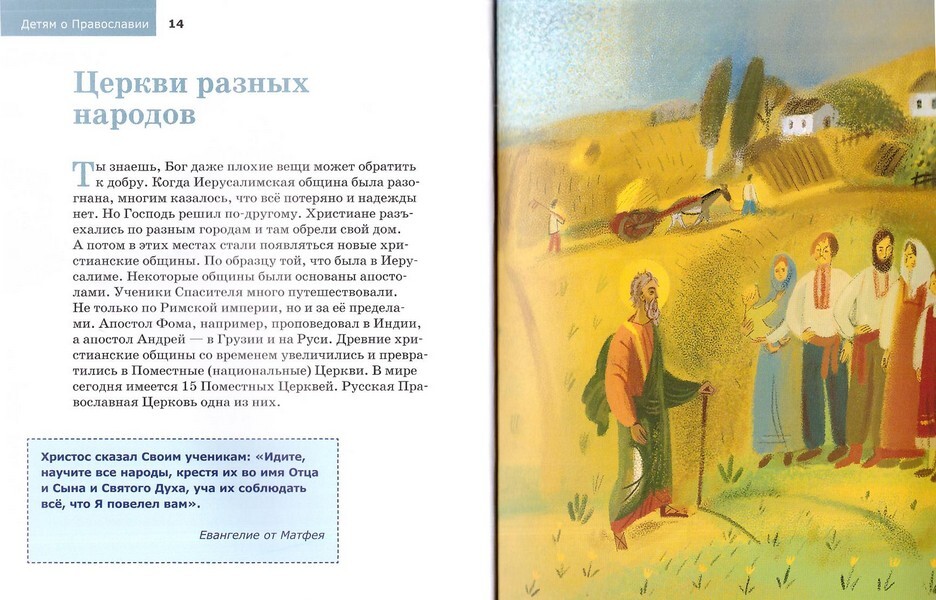 Детям о Православии 14

Церкви разных народов

Ты знаешь, Бог даже плохие вещи может обратить к добру. Когда Иерусалимская община была разогнана, многим казалось, что всё потеряно и надежды нет. Но Господь решил по-другому. Христиане разъехались по разным городам и там обрели свой дом. А потом в этих местах стали появляться новые христианские общины. По образцу той, что была в Иерусалиме. Некоторые общины были основаны апостолами. Ученики Спасителя много путешествовали. Не только по Римской империи, но и за её пределами. Апостол Фома, например, проповедовал в Индии, а апостол Андрей — в Грузии и на Руси. Древние христианские общины со временем увеличились и превратились в Поместные (национальные) Церкви. В мире сегодня имеется 15 Поместных Церквей. Русская Православная Церковь одна из них.

Христос сказал Своим ученикам: «Идите, научите все народы, крестя их во имя Отца и Сына и Святого Духа, уча их соблюдать всё, что Я повелел вам».

Евангелие от Матфея